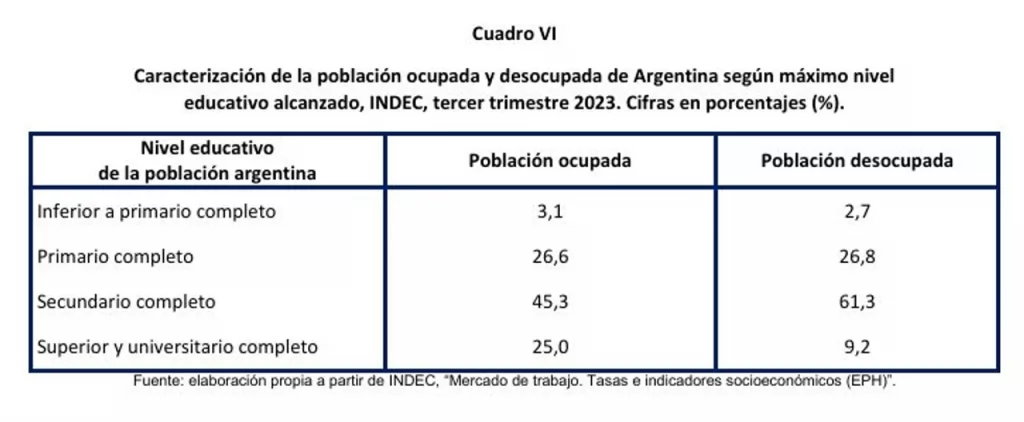 Cuadro VI

Caracterización de la población ocupada y desocupada de Argentina según máximo nivel educativo alcanzado, INDEC, tercer trimestre 2023. Cifras en porcentajes (%).

| Nivel educativo de la población argentina | Población ocupada | Población desocupada |
|---|---|---|
| Inferior a primario completo | 3,1 | 2,7 |
| Primario completo | 26,6 | 26,8 |
| Secundario completo | 45,3 | 61,3 |
| Superior y universitario completo | 25,0 | 9,2 |

Fuente: elaboración propia a partir de INDEC, "Mercado de trabajo. Tasas e indicadores socioeconómicos (EPH)".